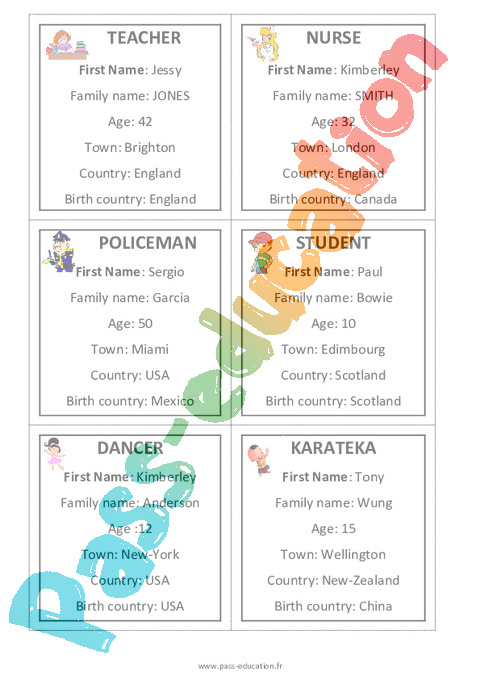 TEACHER

First Name: Jessy

Family name: JONES

Age: 42

Town: Brighton

Country: England

Birth country: England

NURSE

First Name: Kimberley

Family name: SMITH

Age: 32

Town: London

Country: England

Birth country: Canada

POLICEMAN

First Name: Sergio

Family name: Garcia

Age: 50

Town: Miami

Country: USA

Birth country: Mexico

STUDENT

First Name: Paul

Family name: Bowie

Age: 10

Town: Edimbourg

Country: Scotland

Birth country: Scotland

DANCER

First Name: Kimberley

Family name: Anderson

Age :12

Town: New-York

Country: USA

Birth country: USA

KARATEKA

First Name: Tony

Family name: Wung

Age: 15

Town: Wellington

Country: New-Zealand

Birth country: China

Pass-education

www.pass-education.fr